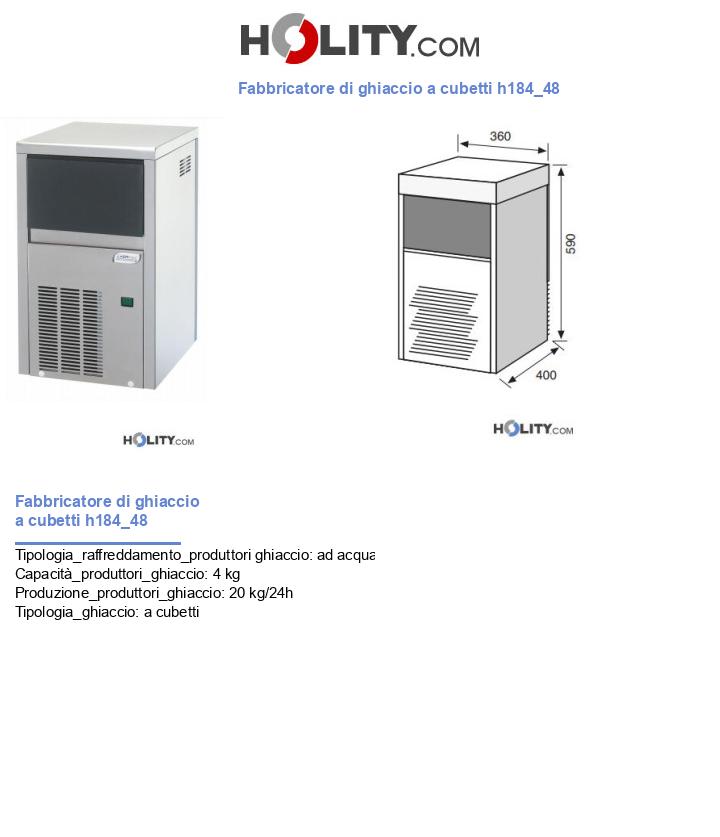 HOLITY.COM

Fabbricatore di ghiaccio a cubetti h184_48

360

590

400

HOLITY.COM

HOLITY.COM

Fabbricatore di ghiaccio a cubetti h184_48

Tipologia_raffreddamento_produttori ghiaccio: ad acqua
Capacità_produttori_ghiaccio: 4 kg
Produzione_produttori_ghiaccio: 20 kg/24h
Tipologia_ghiaccio: a cubetti